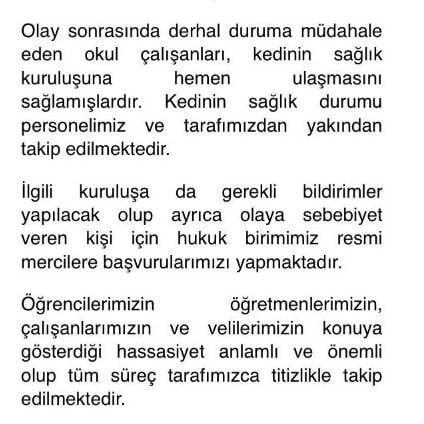 Olay sonrasında derhal duruma müdahale eden okul çalışanları, kedinin sağlık kuruluşuna hemen ulaşmasını sağlamışlardır. Kedinin sağlık durumu personelimiz ve tarafımızdan yakından takip edilmektedir.

İlgili kuruluşa da gerekli bildirimler yapılacak olup ayrıca olaya sebebiyet veren kişi için hukuk birimimiz resmi mercilere başvurularımızı yapmaktadır.

Öğrencilerimizin öğretmenlerimizin, çalışanlarımızın ve velilerimizin konuya gösterdiği hassasiyet anlamlı ve önemli olup tüm süreç tarafımızca titizlikle takip edilmektedir.